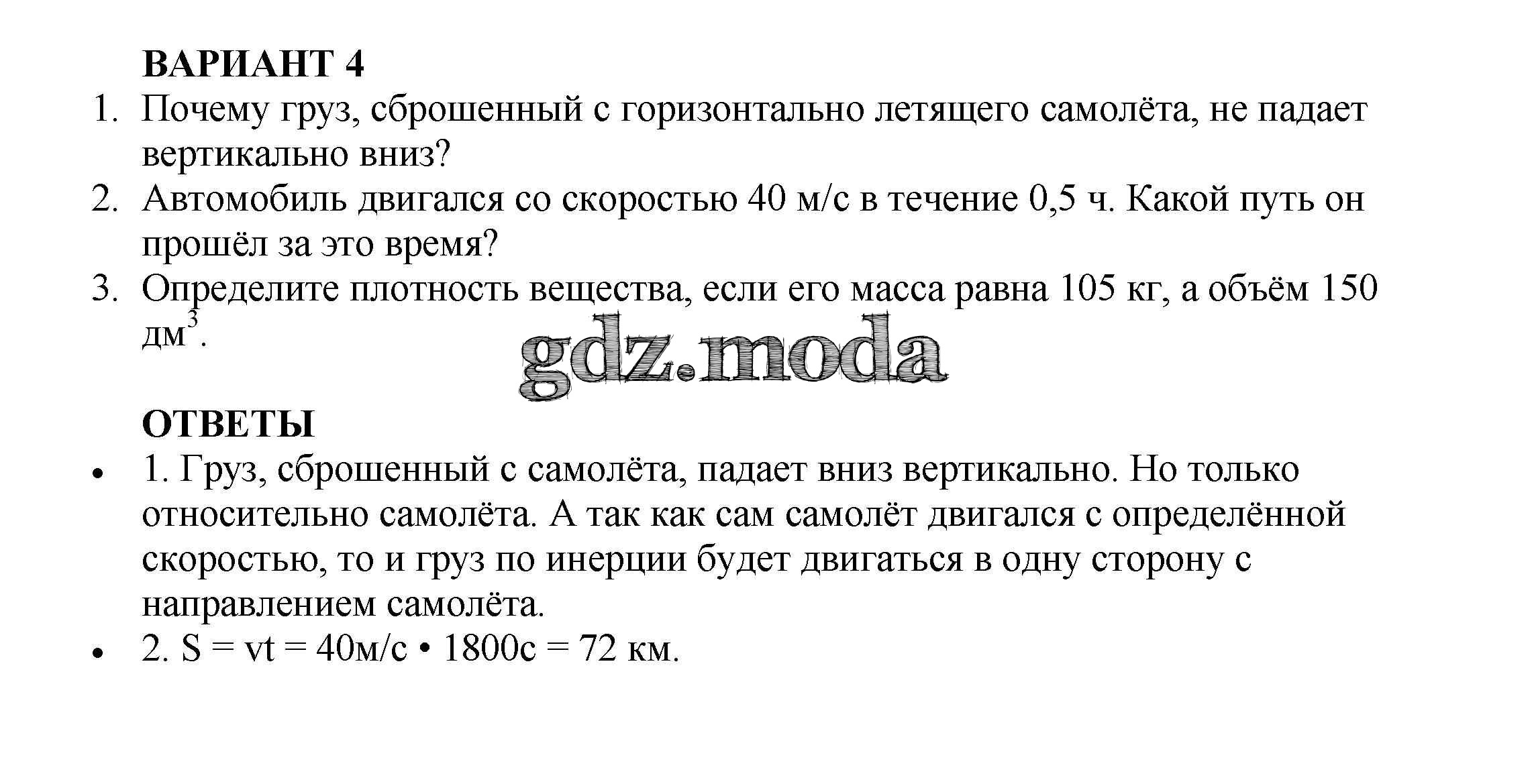 ВАРИАНТ 4

1. Почему груз, сброшенный с горизонтально летящего самолёта, не падает вертикально вниз?
2. Автомобиль двигался со скоростью 40 м/с в течение 0,5 ч. Какой путь он прошёл за это время?
3. Определите плотность вещества, если его масса равна 105 кг, а объём 150 дм$^3$.

gdz.moda

ОТВЕТЫ

• 1. Груз, сброшенный с самолёта, падает вниз вертикально. Но только относительно самолёта. А так как сам самолёт двигался с определённой скоростью, то и груз по инерции будет двигаться в одну сторону с направлением самолёта.
• 2. S = vt = 40м/с • 1800с = 72 км.